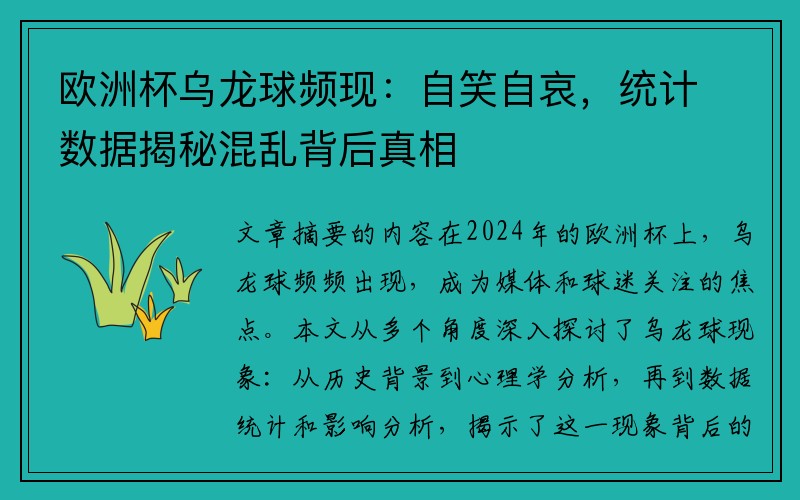 欧洲杯乌龙球频现：自笑自哀，统计数据揭秘混乱背后真相

文章摘要的内容在2024年的欧洲杯上，乌龙球频频出现，成为媒体和球迷关注的焦点。本文从多个角度深入探讨了乌龙球现象：从历史背景到心理学分析，再到数据统计和影响分析，揭示了这一现象背后的